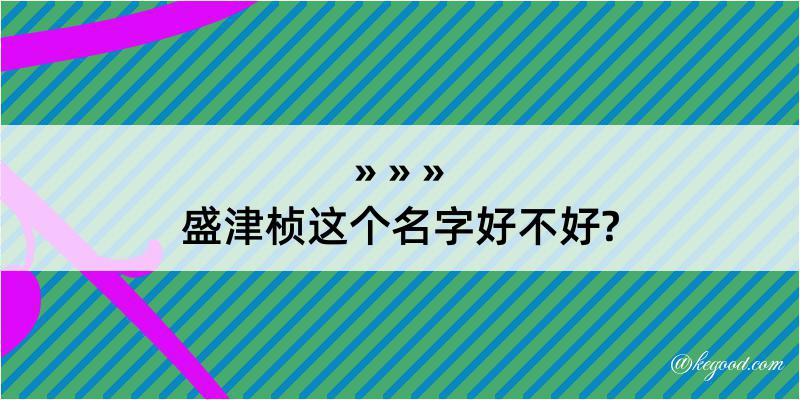 » » »
盛津桢这个名字好不好?

@kegood.com